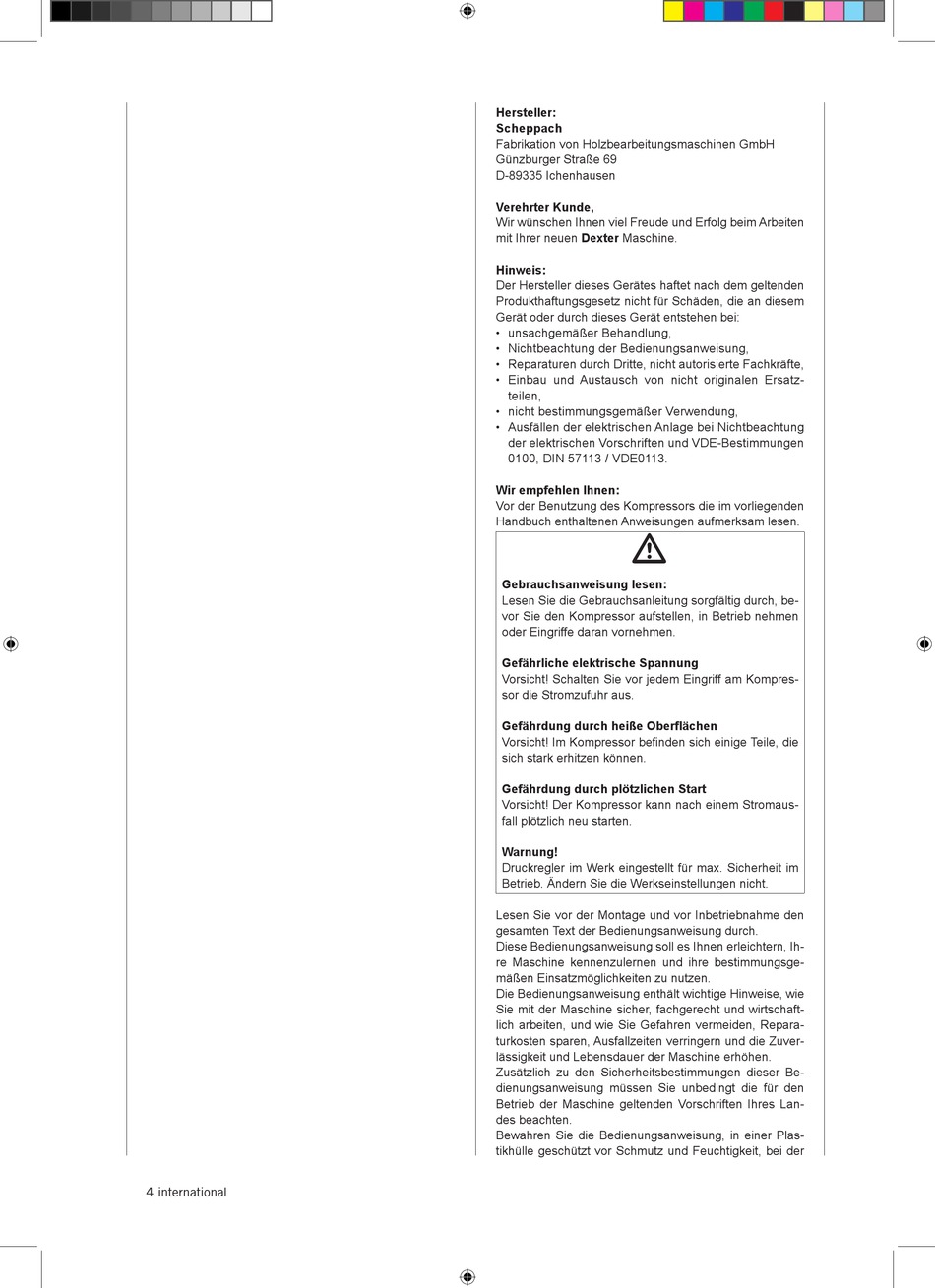 **Hersteller:**
**Scheppach**
Fabrikation von Holzbearbeitungsmaschinen GmbH
Günzburger Straße 69
D-89335 Ichenhausen

**Verehrter Kunde,**
Wir wünschen Ihnen viel Freude und Erfolg beim Arbeiten mit Ihrer neuen **Dexter** Maschine.

**Hinweis:**
Der Hersteller dieses Gerätes haftet nach dem geltenden Produkthaftungsgesetz nicht für Schäden, die an diesem Gerät oder durch dieses Gerät entstehen bei:
• unsachgemäßer Behandlung,
• Nichtbeachtung der Bedienungsanweisung,
• Reparaturen durch Dritte, nicht autorisierte Fachkräfte,
• Einbau und Austausch von nicht originalen Ersatzteilen,
• nicht bestimmungsgemäßer Verwendung,
• Ausfällen der elektrischen Anlage bei Nichtbeachtung der elektrischen Vorschriften und VDE-Bestimmungen 0100, DIN 57113 / VDE0113.

**Wir empfehlen Ihnen:**
Vor der Benutzung des Kompressors die im vorliegenden Handbuch enthaltenen Anweisungen aufmerksam lesen.

**Gebrauchsanweisung lesen:**
Lesen Sie die Gebrauchsanleitung sorgfältig durch, bevor Sie den Kompressor aufstellen, in Betrieb nehmen oder Eingriffe daran vornehmen.

**Gefährliche elektrische Spannung**
Vorsicht! Schalten Sie vor jedem Eingriff am Kompressor die Stromzufuhr aus.

**Gefährdung durch heiße Oberflächen**
Vorsicht! Im Kompressor befinden sich einige Teile, die sich stark erhitzen können.

**Gefährdung durch plötzlichen Start**
Vorsicht! Der Kompressor kann nach einem Stromausfall plötzlich neu starten.

**Warnung!**
Druckregler im Werk eingestellt für max. Sicherheit im Betrieb. Ändern Sie die Werkseinstellungen nicht.

Lesen Sie vor der Montage und vor Inbetriebnahme den gesamten Text der Bedienungsanweisung durch.
Diese Bedienungsanweisung soll es Ihnen erleichtern, Ihre Maschine kennenzulernen und ihre bestimmungsgemäßen Einsatzmöglichkeiten zu nutzen.
Die Bedienungsanweisung enthält wichtige Hinweise, wie Sie mit der Maschine sicher, fachgerecht und wirtschaftlich arbeiten, und wie Sie Gefahren vermeiden, Reparaturkosten sparen, Ausfallzeiten verringern und die Zuverlässigkeit und Lebensdauer der Maschine erhöhen.
Zusätzlich zu den Sicherheitsbestimmungen dieser Bedienungsanweisung müssen Sie unbedingt die für den Betrieb der Maschine geltenden Vorschriften Ihres Landes beachten.
Bewahren Sie die Bedienungsanweisung, in einer Plastikhülle geschützt vor Schmutz und Feuchtigkeit, bei der

4 international